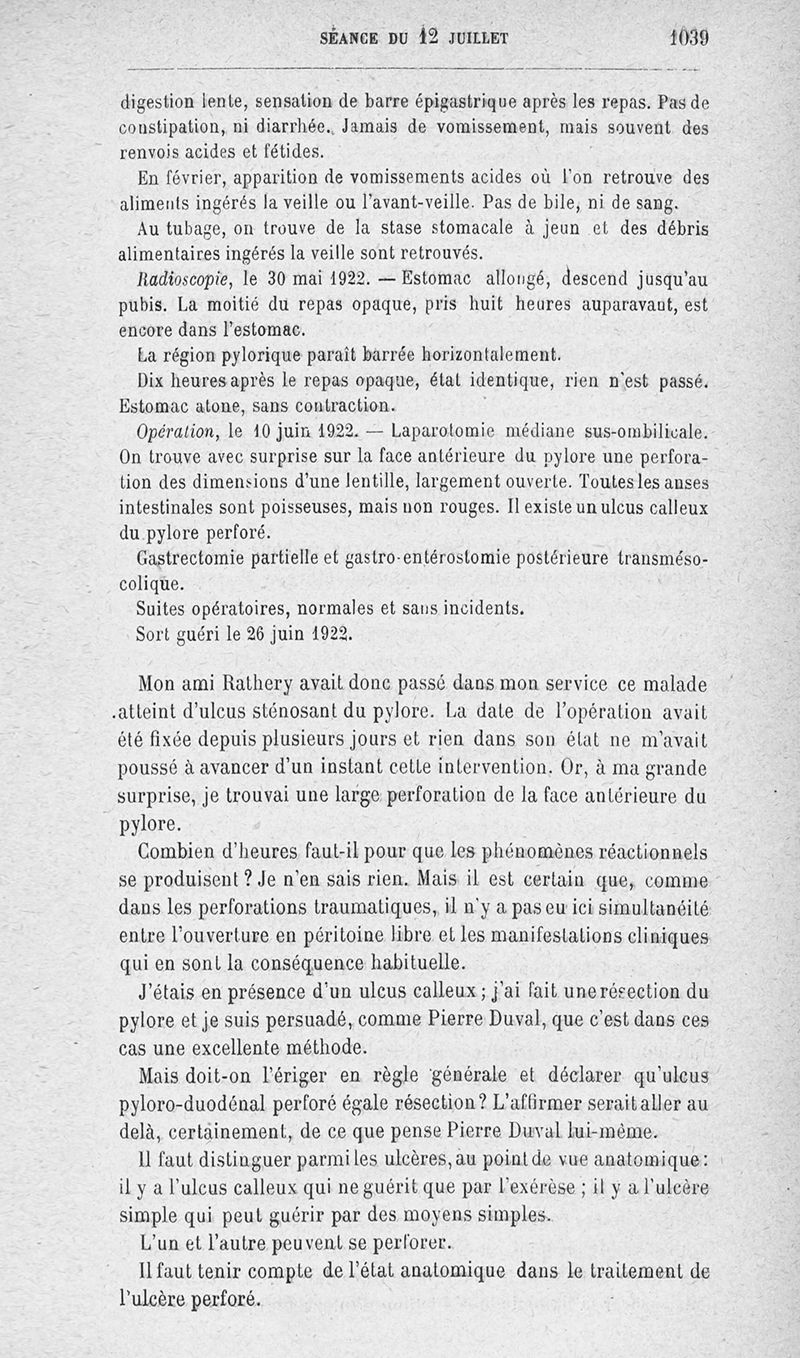 SÉANCE DU 12 JUILLET 1039

digestion lente, sensation de barre épigastrique après les repas. Pas de constipation, ni diarrhée. Jamais de vomissement, mais souvent des renvois acides et fétides.

En février, apparition de vomissements acides où l'on retrouve des aliments ingérés la veille ou l'avant-veille. Pas de bile, ni de sang.

Au tubage, on trouve de la stase stomacale à jeun et des débris alimentaires ingérés la veille sont retrouvés.

Radioscopie, le 30 mai 1922. — Estomac allongé, descend jusqu'au pubis. La moitié du repas opaque, pris huit heures auparavant, est encore dans l'estomac.

La région pylorique paraît barrée horizontalement.

Dix heures après le repas opaque, état identique, rien n'est passé. Estomac atone, sans contraction.

Opération, le 10 juin 1922. — Laparotomie médiane sus-ombilicale. On trouve avec surprise sur la face antérieure du pylore une perforation des dimensions d'une lentille, largement ouverte. Toutes les anses intestinales sont poisseuses, mais non rouges. Il existe un ulcus calleux du pylore perforé.

Gastrectomie partielle et gastro-entérostomie postérieure transmésocolique.

Suites opératoires, normales et sans incidents.

Sort guéri le 26 juin 1922.

Mon ami Rathery avait donc passé dans mon service ce malade atteint d'ulcus sténosant du pylore. La date de l'opération avait été fixée depuis plusieurs jours et rien dans son état ne m'avait poussé à avancer d'un instant cette intervention. Or, à ma grande surprise, je trouvai une large perforation de la face antérieure du pylore.

Combien d'heures faut-il pour que les phénomènes réactionnels se produisent ? Je n'en sais rien. Mais il est certain que, comme dans les perforations traumatiques, il n'y a pas eu ici simultanéité entre l'ouverture en péritoine libre et les manifestations cliniques qui en sont la conséquence habituelle.

J'étais en présence d'un ulcus calleux ; j'ai fait une résection du pylore et je suis persuadé, comme Pierre Duval, que c'est dans ces cas une excellente méthode.

Mais doit-on l'ériger en règle générale et déclarer qu'ulcus pyloro-duodénal perforé égale résection ? L'affirmer serait aller au delà, certainement, de ce que pense Pierre Duval lui-même.

Il faut distinguer parmi les ulcères, au point de vue anatomique : il y a l'ulcus calleux qui ne guérit que par l'exérèse ; il y a l'ulcère simple qui peut guérir par des moyens simples.

L'un et l'autre peuvent se perforer.

Il faut tenir compte de l'état anatomique dans le traitement de l'ulcère perforé.